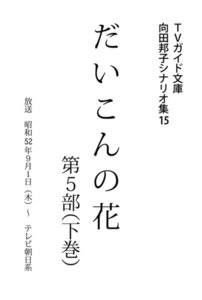 TVガイド文庫
向田邦子シナリオ集15

だいこんの花

第5部(下巻)

放送　昭和52年9月1日(木)～　テレビ朝日系